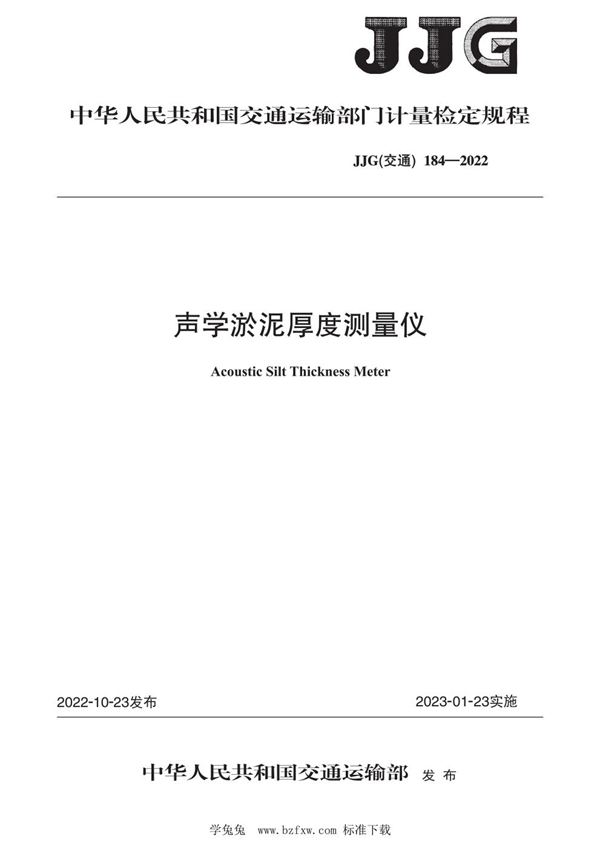 JJG

中华人民共和国交通运输部门计量检定规程

JJG(交通) 184—2022

声学淤泥厚度测量仪

Acoustic Silt Thickness Meter

2022-10-23发布

2023-01-23实施

中华人民共和国交通运输部 发布

学兔兔 www.bzfxw.com 标准下载